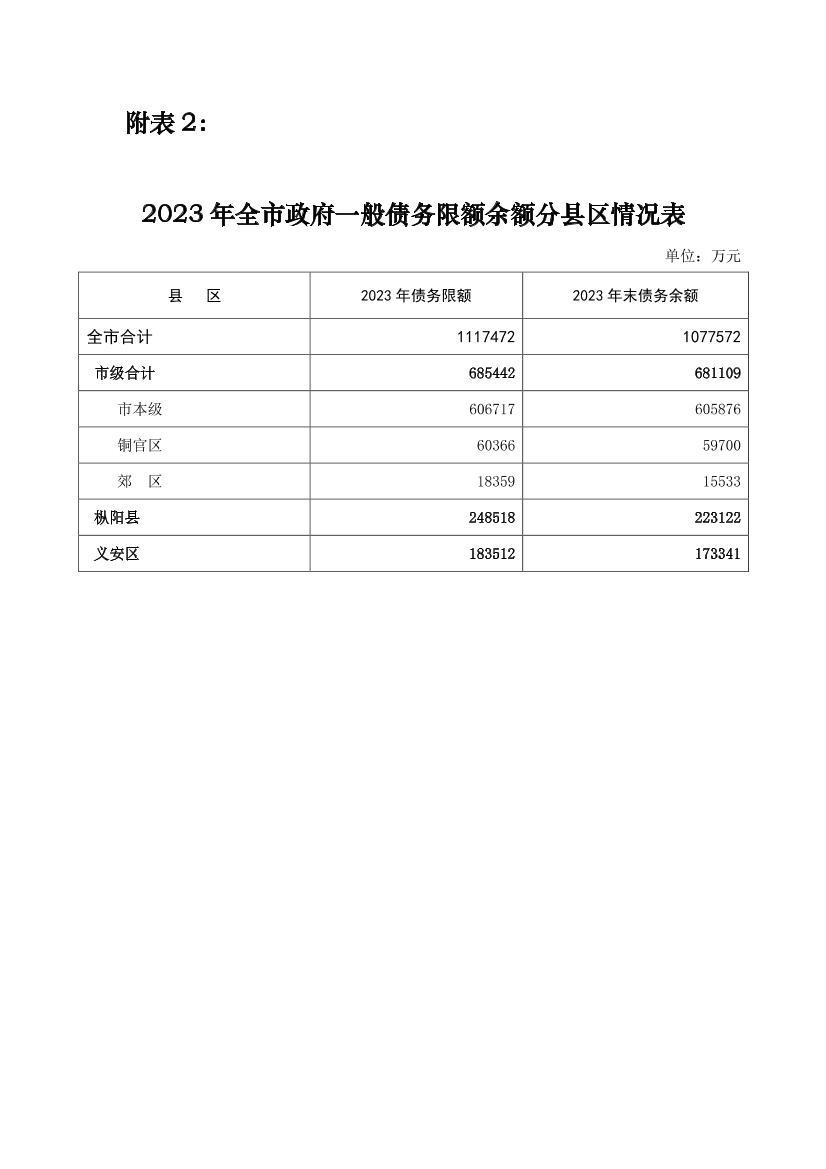 附表2：

2023年全市政府一般债务限额余额分县区情况表

单位：万元

| 县　区 | 2023年债务限额 | 2023年末债务余额 |
|---|---|---|
| 全市合计 | 1117472 | 1077572 |
| 市级合计 | 685442 | 681109 |
| 市本级 | 606717 | 605876 |
| 铜官区 | 60366 | 59700 |
| 郊　区 | 18359 | 15533 |
| 枞阳县 | 248518 | 223122 |
| 义安区 | 183512 | 173341 |